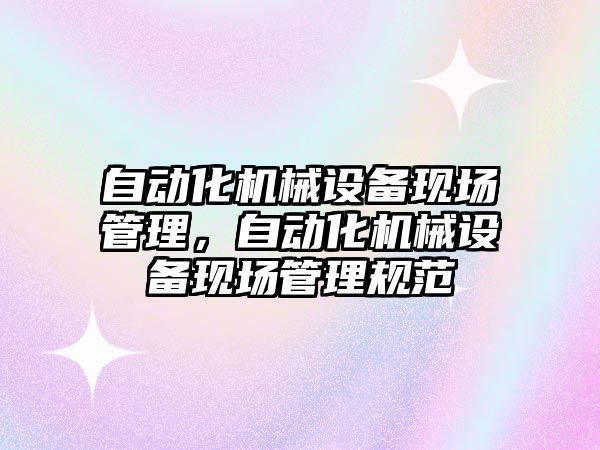 自动化机械设备现场管理，自动化机械设备现场管理规范